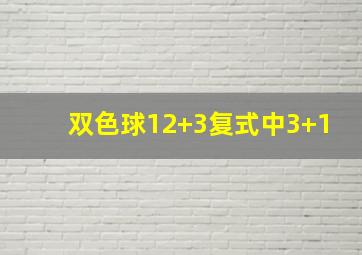 双色球12+3复式中3+1